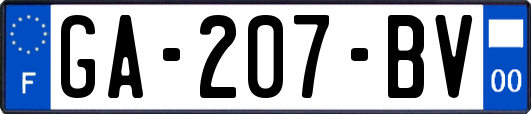 F

GA-207-BV

00